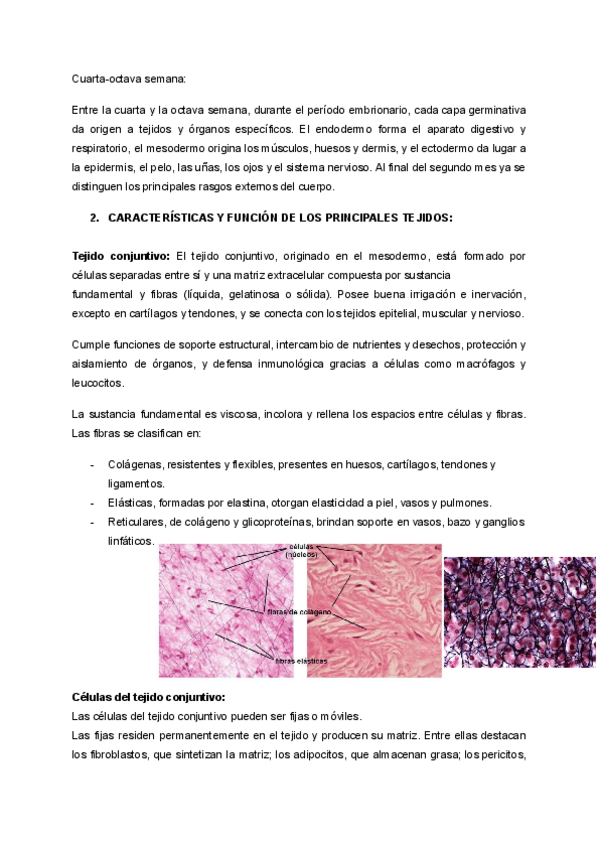 Cuarta-octava semana:

Entre la cuarta y la octava semana, durante el período embrionario, cada capa germinativa da origen a tejidos y órganos específicos. El endodermo forma el aparato digestivo y respiratorio, el mesodermo origina los músculos, huesos y dermis, y el ectodermo da lugar a la epidermis, el pelo, las uñas, los ojos y el sistema nervioso. Al final del segundo mes ya se distinguen los principales rasgos externos del cuerpo.

2. CARACTERÍSTICAS Y FUNCIÓN DE LOS PRINCIPALES TEJIDOS:

Tejido conjuntivo: El tejido conjuntivo, originado en el mesodermo, está formado por células separadas entre sí y una matriz extracelular compuesta por sustancia fundamental y fibras (líquida, gelatinosa o sólida). Posee buena irrigación e inervación, excepto en cartílagos y tendones, y se conecta con los tejidos epitelial, muscular y nervioso.

Cumple funciones de soporte estructural, intercambio de nutrientes y desechos, protección y aislamiento de órganos, y defensa inmunológica gracias a células como macrófagos y leucocitos.

La sustancia fundamental es viscosa, incolora y rellena los espacios entre células y fibras. Las fibras se clasifican en:

- Colágenas, resistentes y flexibles, presentes en huesos, cartílagos, tendones y ligamentos.
- Elásticas, formadas por elastina, otorgan elasticidad a piel, vasos y pulmones.
- Reticulares, de colágeno y glicoproteínas, brindan soporte en vasos, bazo y ganglios linfáticos.

células (núcleos)

fibras de colágeno

fibras elásticas

Células del tejido conjuntivo:
Las células del tejido conjuntivo pueden ser fijas o móviles.
Las fijas residen permanentemente en el tejido y producen su matriz. Entre ellas destacan los fibroblastos, que sintetizan la matriz; los adipocitos, que almacenan grasa; los pericitos,